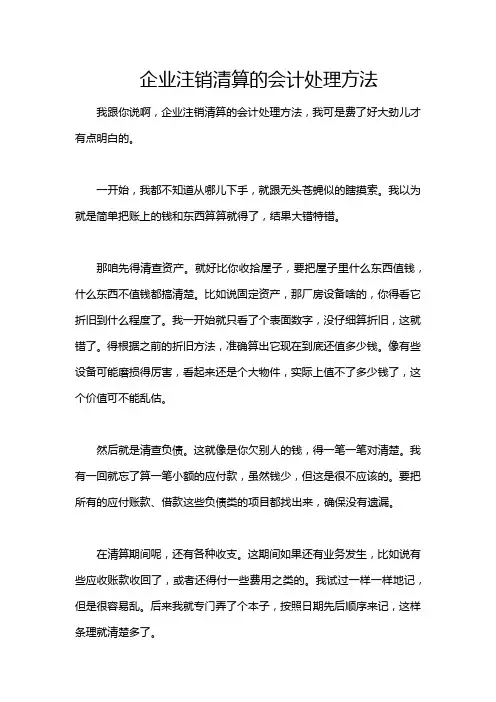 企业注销清算的会计处理方法

我跟你说啊，企业注销清算的会计处理方法，我可是费了好大劲儿才有点明白的。

一开始，我都不知道从哪儿下手，就跟无头苍蝇似的瞎摸索。我以为就是简单把账上的钱和东西算算就得了，结果大错特错。

那咱先得清查资产。就好比你收拾屋子，要把屋子里什么东西值钱，什么东西不值钱都搞清楚。比如说固定资产，那厂房设备啥的，你得看它折旧到什么程度了。我一开始就只看了个表面数字，没仔细算折旧，这就错了。得根据之前的折旧方法，准确算出它现在到底还值多少钱。像有些设备可能磨损得厉害，看起来还是个大物件，实际上值不了多少钱了，这个价值可不能乱估。

然后就是清查负债。这就像是你欠别人的钱，得一笔一笔对清楚。我有一回就忘了算一笔小额的应付款，虽然钱少，但这是很不应该的。要把所有的应付账款、借款这些负债类的项目都找出来，确保没有遗漏。

在清算期间呢，还有各种收支。这期间如果还有业务发生，比如说有些应收账款收回了，或者还得付一些费用之类的。我试过一样一样地记，但是很容易乱。后来我就专门弄了个本子，按照日期先后顺序来记，这样条理就清楚多了。